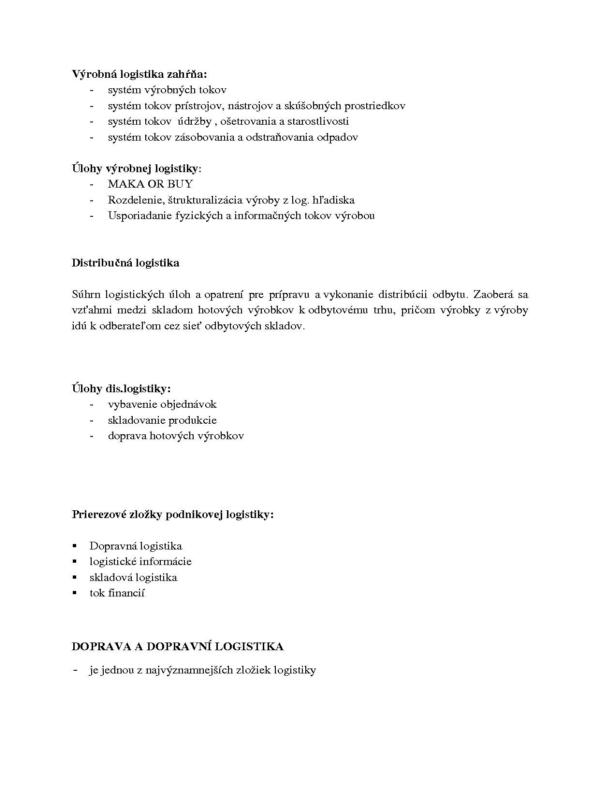 **Výrobná logistika zahŕňa:**
- systém výrobných tokov
- systém tokov prístrojov, nástrojov a skúšobných prostriedkov
- systém tokov údržby , ošetrovania a starostlivosti
- systém tokov zásobovania a odstraňovania odpadov

**Úlohy výrobnej logistiky:**
- MAKA OR BUY
- Rozdelenie, štrukturalizácia výroby z log. hľadiska
- Usporiadanie fyzických a informačných tokov výrobou

**Distribučná logistika**

Súhrn logistických úloh a opatrení pre prípravu a vykonanie distribúcii odbytu. Zaoberá sa vzťahmi medzi skladom hotových výrobkov k odbytovému trhu, pričom výrobky z výroby idú k odberateľom cez sieť odbytových skladov.

**Úlohy dis.logistiky:**
- vybavenie objednávok
- skladovanie produkcie
- doprava hotových výrobkov

**Prierezové zložky podnikovej logistiky:**

▪ Dopravná logistika
▪ logistické informácie
▪ skladová logistika
▪ tok financií

**DOPRAVA A DOPRAVNÍ LOGISTIKA**

- je jednou z najvýznamnejších zložiek logistiky